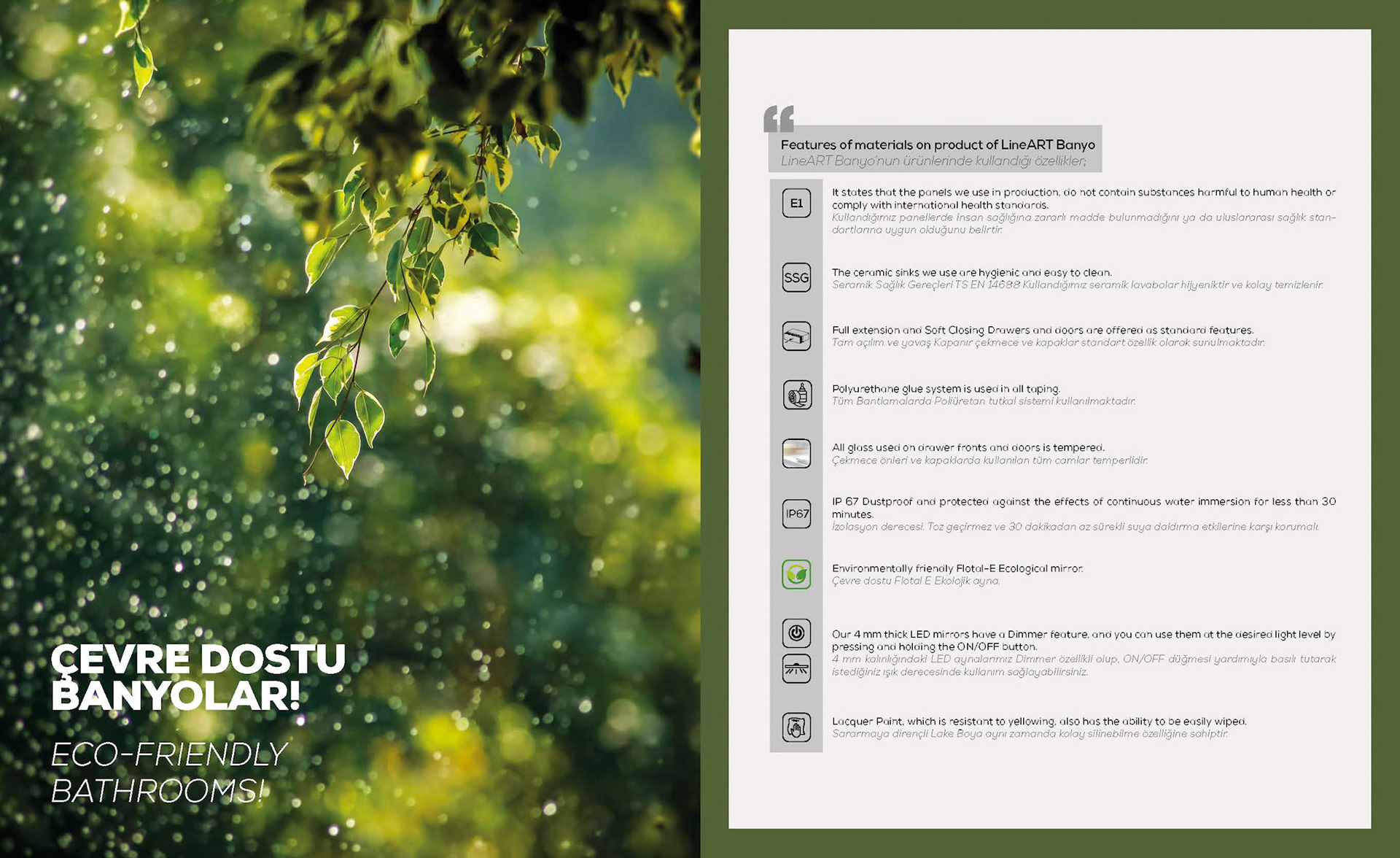 ÇEVRE DOSTU BANYOLAR!

ECO-FRIENDLY BATHROOMS!

Features of materials on product of LineART Banyo
LineART Banyo'nun ürünlerinde kullandığı özellikler;

E1

It states that the panels we use in production, do not contain substances harmful to human health or comply with international health standards.
Kullandığımız panellerde insan sağlığına zararlı madde bulunmadığını ya da uluslararası sağlık standartlarına uygun olduğunu belirtir.

SSG

The ceramic sinks we use are hygienic and easy to clean.
Seramik Sağlık Gereçleri TS EN 14688 Kullandığımız seramik lavabolar hijyeniktir ve kolay temizlenir.

Full extension and Soft Closing Drawers and doors are offered as standard features.
Tam açılım ve yavaş Kapanır çekmece ve kapaklar standart özellik olarak sunulmaktadır.

Polyurethane glue system is used in all taping.
Tüm Bantlamalarda Poliüretan tutkal sistemi kullanılmaktadır.

All glass used on drawer fronts and doors is tempered.
Çekmece önleri ve kapaklarda kullanılan tüm camlar temperlidir.

IP67

IP 67 Dustproof and protected against the effects of continuous water immersion for less than 30 minutes.
İzolasyon derecesi. Toz geçirmez ve 30 dakikadan az sürekli suya daldırma etkilerine karşı korumalı.

Environmentally friendly Flotal-E Ecological mirror.
Çevre dostu Flotal E Ekolojik ayna.

Our 4 mm thick LED mirrors have a Dimmer feature, and you can use them at the desired light level by pressing and holding the ON/OFF button.
4 mm kalınlığındaki LED aynalarımız Dimmer özellikli olup, ON/OFF düğmesi yardımıyla basılı tutarak istediğiniz ışık derecesinde kullanım sağlayabilirsiniz.

Lacquer Paint, which is resistant to yellowing, also has the ability to be easily wiped.
Sararmaya dirençli Lake Boya aynı zamanda kolay silinebilme özelliğine sahiptir.